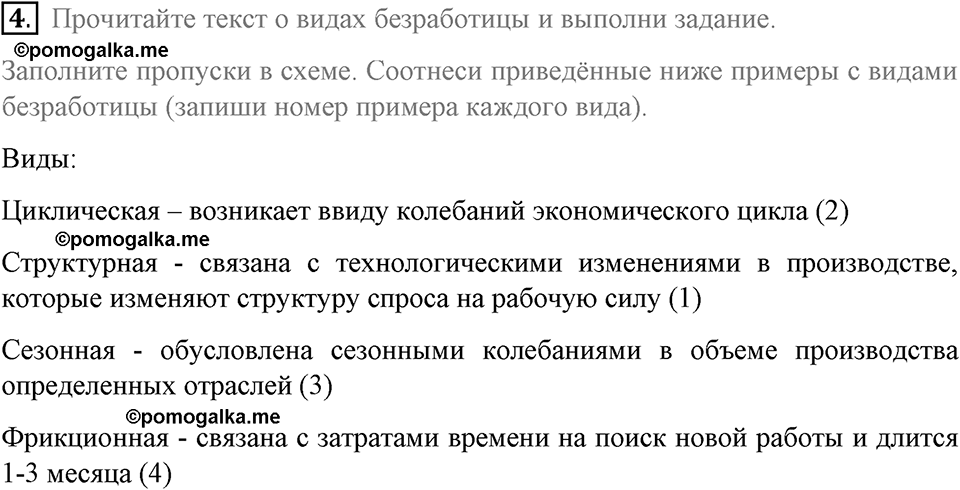 4. Прочитайте текст о видах безработицы и выполни задание.
©pomogalka.me
Заполните пропуски в схеме. Соотнеси приведённые ниже примеры с видами безработицы (запиши номер примера каждого вида).

Виды:

Циклическая – возникает ввиду колебаний экономического цикла (2)
©pomogalka.me
Структурная - связана с технологическими изменениями в производстве, которые изменяют структуру спроса на рабочую силу (1)

Сезонная - обусловлена сезонными колебаниями в объеме производства определенных отраслей (3)
©pomogalka.me
Фрикционная - связана с затратами времени на поиск новой работы и длится 1-3 месяца (4)